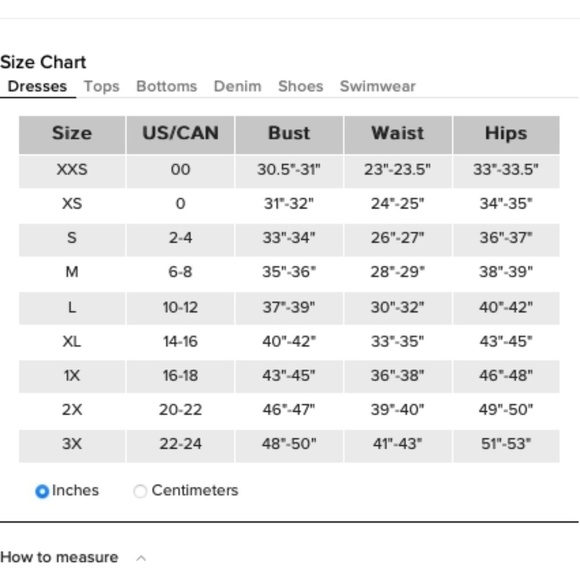 Size Chart

Dresses Tops Bottoms Denim Shoes Swimwear

| Size | US/CAN | Bust | Waist | Hips |
|---|---|---|---|---|
| XXS | 00 | 30.5"-31" | 23"-23.5" | 33"-33.5" |
| XS | 0 | 31"-32" | 24"-25" | 34"-35" |
| S | 2-4 | 33"-34" | 26"-27" | 36"-37" |
| M | 6-8 | 35"-36" | 28"-29" | 38"-39" |
| L | 10-12 | 37"-39" | 30"-32" | 40"-42" |
| XL | 14-16 | 40"-42" | 33"-35" | 43"-45" |
| 1X | 16-18 | 43"-45" | 36"-38" | 46"-48" |
| 2X | 20-22 | 46"-47" | 39"-40" | 49"-50" |
| 3X | 22-24 | 48"-50" | 41"-43" | 51"-53" |

Inches Centimeters

How to measure